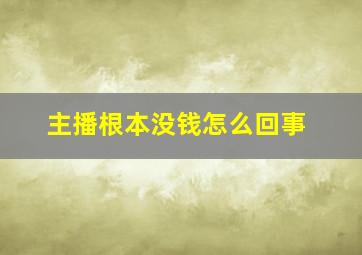 主播根本没钱怎么回事